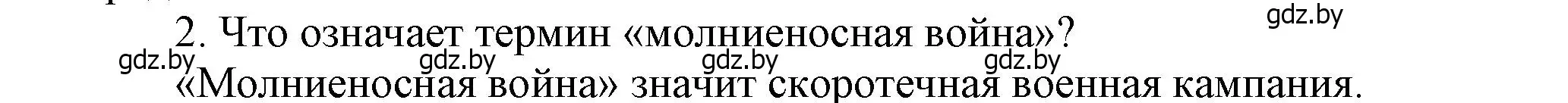 gdz.by

2. Что означает термин «молниеносная война»?

gdz.by gdz.by gdz.by gdz.by

«Молниеносная война» значит скоротечная военная кампания.